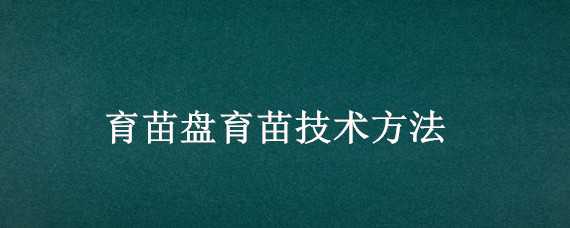 育苗盘育苗技术方法